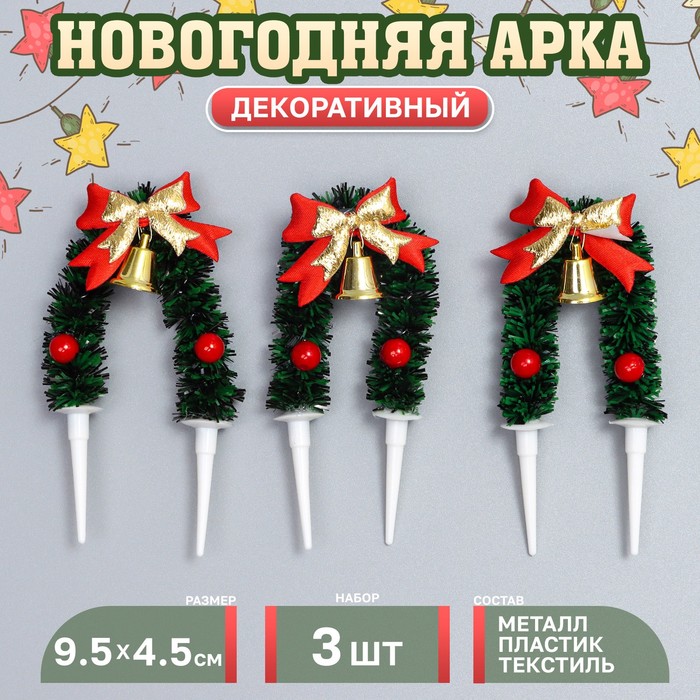 НОВОГОДНЯЯ АРКА
ДЕКОРАТИВНЫЙ

РАЗМЕР
9.5×4.5см

НАБОР
3 шт

СОСТАВ
МЕТАЛЛ
ПЛАСТИК
ТЕКСТИЛЬ